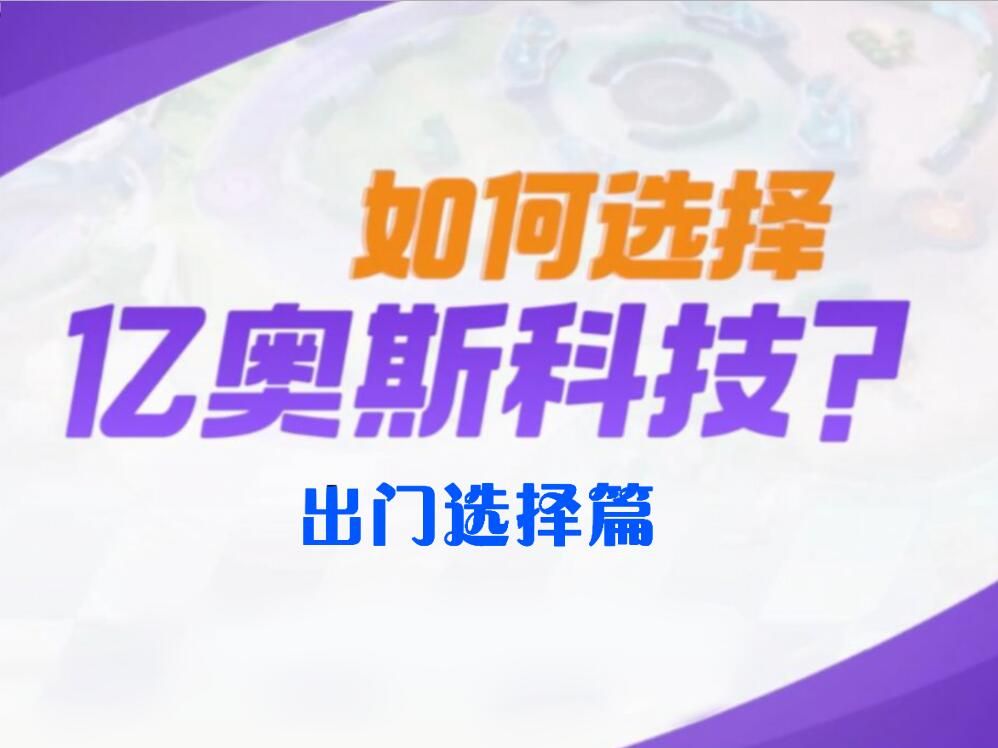 如何选择
亿奥斯科技？
出门选择篇